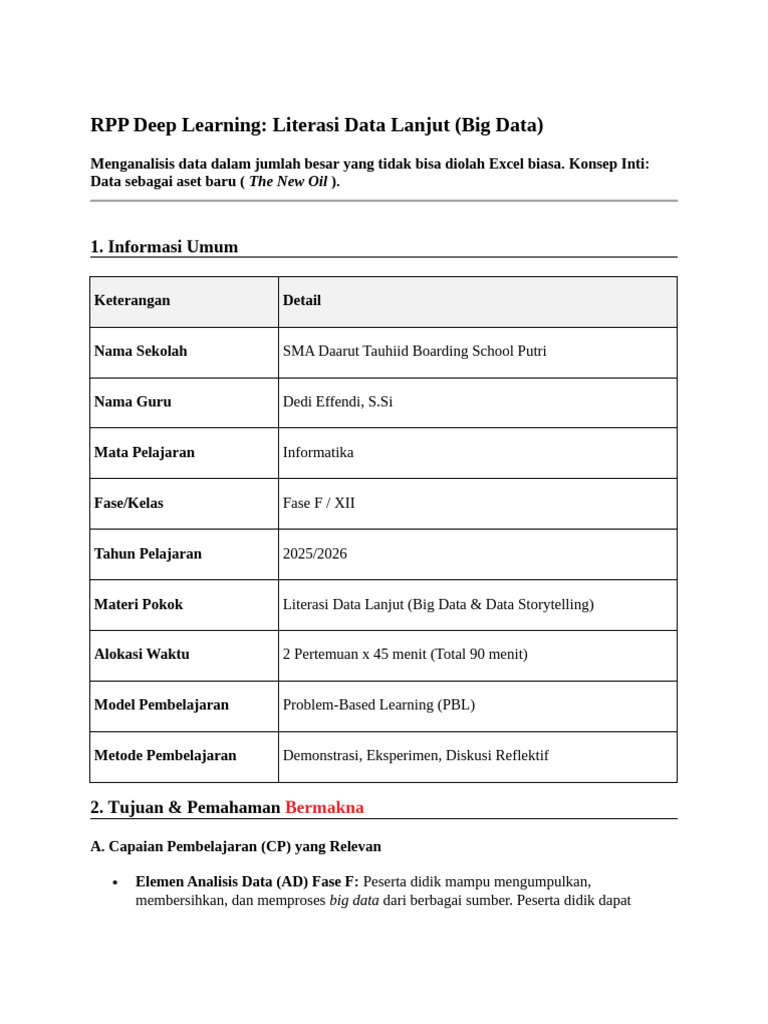 RPP Deep Learning: Literasi Data Lanjut (Big Data)

Menganalisis data dalam jumlah besar yang tidak bisa diolah Excel biasa. Konsep Inti: Data sebagai aset baru ( The New Oil ).

1. Informasi Umum

| Keterangan | Detail |
|---|---|
| Nama Sekolah | SMA Daarut Tauhiid Boarding School Putri |
| Nama Guru | Dedi Effendi, S.Si |
| Mata Pelajaran | Informatika |
| Fase/Kelas | Fase F / XII |
| Tahun Pelajaran | 2025/2026 |
| Materi Pokok | Literasi Data Lanjut (Big Data & Data Storytelling) |
| Alokasi Waktu | 2 Pertemuan x 45 menit (Total 90 menit) |
| Model Pembelajaran | Problem-Based Learning (PBL) |
| Metode Pembelajaran | Demonstrasi, Eksperimen, Diskusi Reflektif |

2. Tujuan & Pemahaman Bermakna

A. Capaian Pembelajaran (CP) yang Relevan

• Elemen Analisis Data (AD) Fase F: Peserta didik mampu mengumpulkan, membersihkan, dan memproses big data dari berbagai sumber. Peserta didik dapat